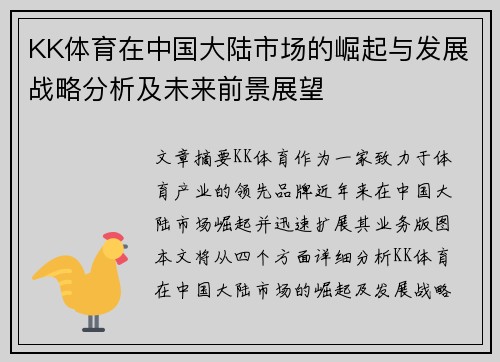 KK体育在中国大陆市场的崛起与发展战略分析及未来前景展望

文章摘要KK体育作为一家致力于体育产业的领先品牌近年来在中国大陆市场崛起并迅速扩展其业务版图本文将从四个方面详细分析KK体育在中国大陆市场的崛起及发展战略